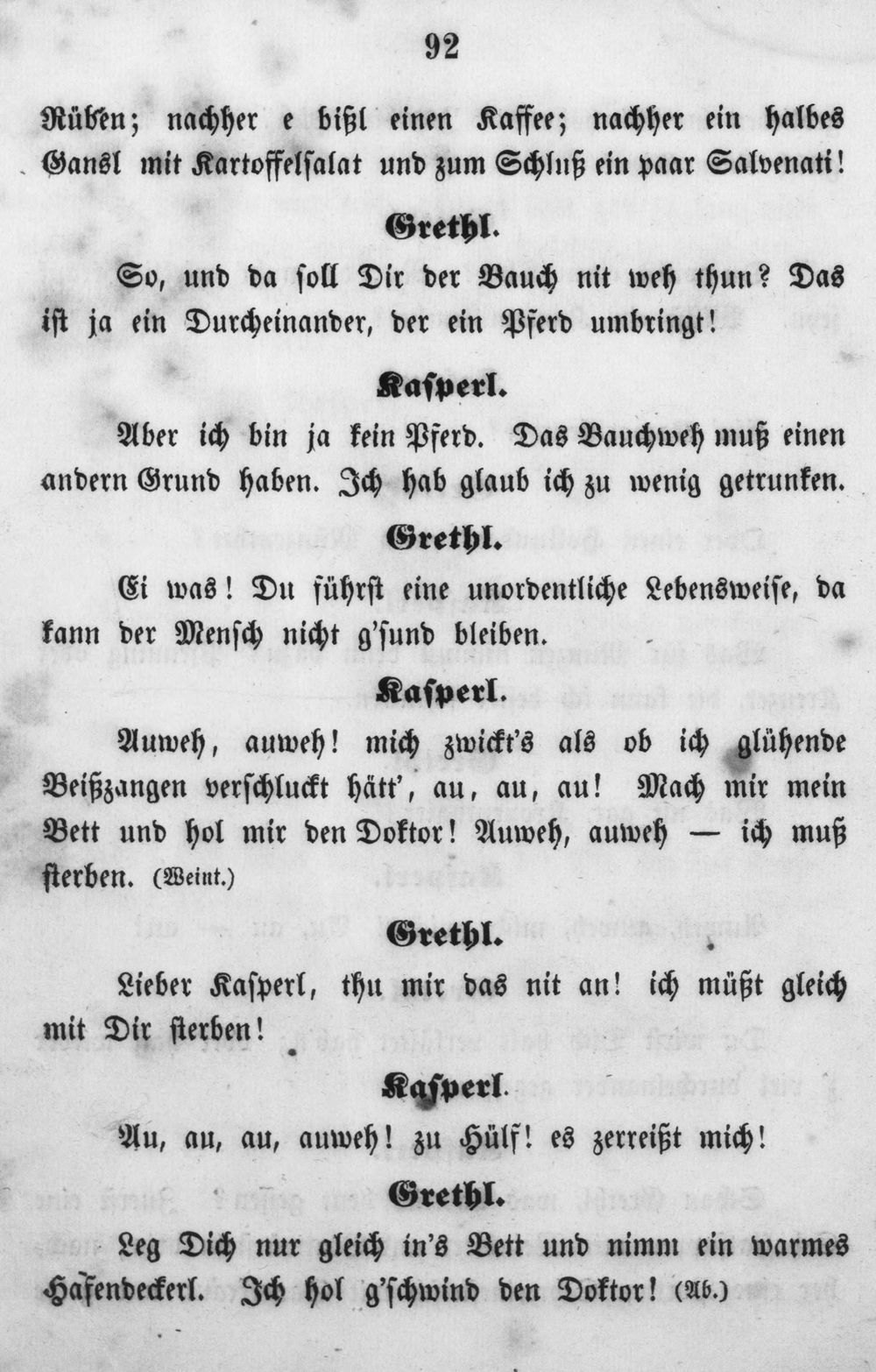 92

Rüben; nachher e bißl einen Kaffee; nachher ein halbes Gansl mit Kartoffelsalat und zum Schluß ein paar Salvenati!

Grethl.

So, und da soll Dir der Bauch nit weh thun? Das ist ja ein Durcheinander, der ein Pferd umbringt!

Kasperl.

Aber ich bin ja kein Pferd. Das Bauchweh muß einen andern Grund haben. Ich hab glaub ich zu wenig getrunken.

Grethl.

Ei was! Du führst eine unordentliche Lebensweise, da kann der Mensch nicht g'sund bleiben.

Kasperl.

Auweh, auweh! mich zwickt's als ob ich glühende Beißzangen verschluckt hätt', au, au, au! Mach mir mein Bett und hol mir den Doktor! Auweh, auweh — ich muß sterben. (Weint.)

Grethl.

Lieber Kasperl, thu mir das nit an! ich müßt gleich mit Dir sterben!

Kasperl.

Au, au, au, auweh! zu Hülf! es zerreißt mich!

Grethl.

Leg Dich nur gleich in's Bett und nimm ein warmes Hafendeckerl. Ich hol g'schwind den Doktor! (Ab.)